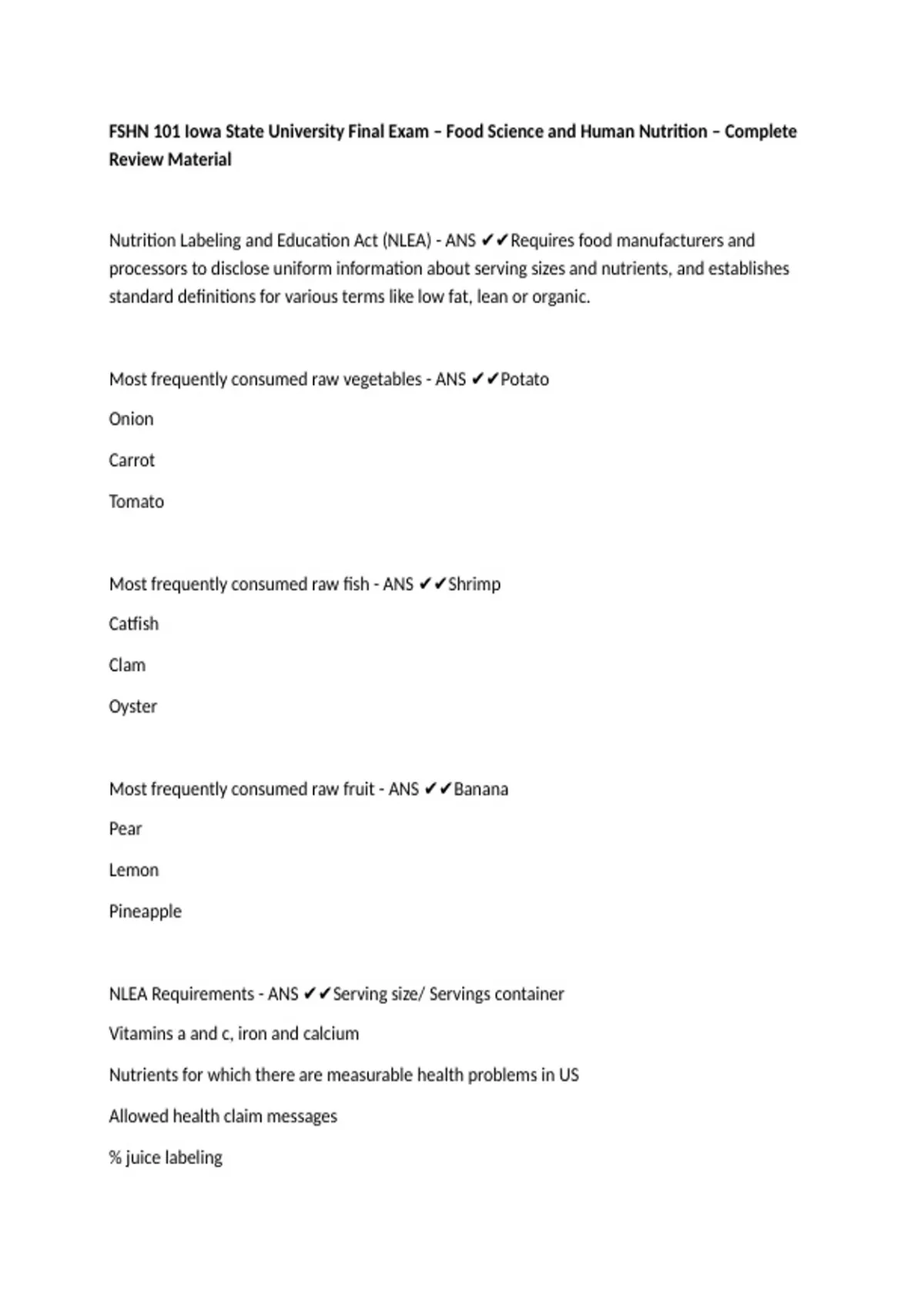 FSHN 101 Iowa State University Final Exam – Food Science and Human Nutrition – Complete Review Material

Nutrition Labeling and Education Act (NLEA) - ANS ✔✔Requires food manufacturers and processors to disclose uniform information about serving sizes and nutrients, and establishes standard definitions for various terms like low fat, lean or organic.

Most frequently consumed raw vegetables - ANS ✔✔Potato

Onion

Carrot

Tomato

Most frequently consumed raw fish - ANS ✔✔Shrimp

Catfish

Clam

Oyster

Most frequently consumed raw fruit - ANS ✔✔Banana

Pear

Lemon

Pineapple

NLEA Requirements - ANS ✔✔Serving size/ Servings container

Vitamins a and c, iron and calcium

Nutrients for which there are measurable health problems in US

Allowed health claim messages

% juice labeling